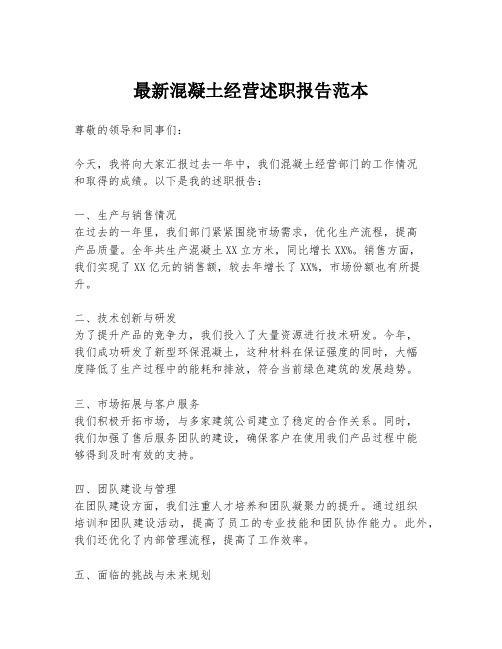 最新混凝土经营述职报告范本

尊敬的领导和同事们：

今天，我将向大家汇报过去一年中，我们混凝土经营部门的工作情况和取得的成绩。以下是我的述职报告：

一、生产与销售情况
在过去的一年里，我们部门紧紧围绕市场需求，优化生产流程，提高产品质量。全年共生产混凝土XX立方米，同比增长XX%。销售方面，我们实现了XX亿元的销售额，较去年增长了XX%，市场份额也有所提升。

二、技术创新与研发
为了提升产品的竞争力，我们投入了大量资源进行技术研发。今年，我们成功研发了新型环保混凝土，这种材料在保证强度的同时，大幅度降低了生产过程中的能耗和排放，符合当前绿色建筑的发展趋势。

三、市场拓展与客户服务
我们积极开拓市场，与多家建筑公司建立了稳定的合作关系。同时，我们加强了售后服务团队的建设，确保客户在使用我们产品过程中能够得到及时有效的支持。

四、团队建设与管理
在团队建设方面，我们注重人才培养和团队凝聚力的提升。通过组织培训和团队建设活动，提高了员工的专业技能和团队协作能力。此外，我们还优化了内部管理流程，提高了工作效率。

五、面临的挑战与未来规划